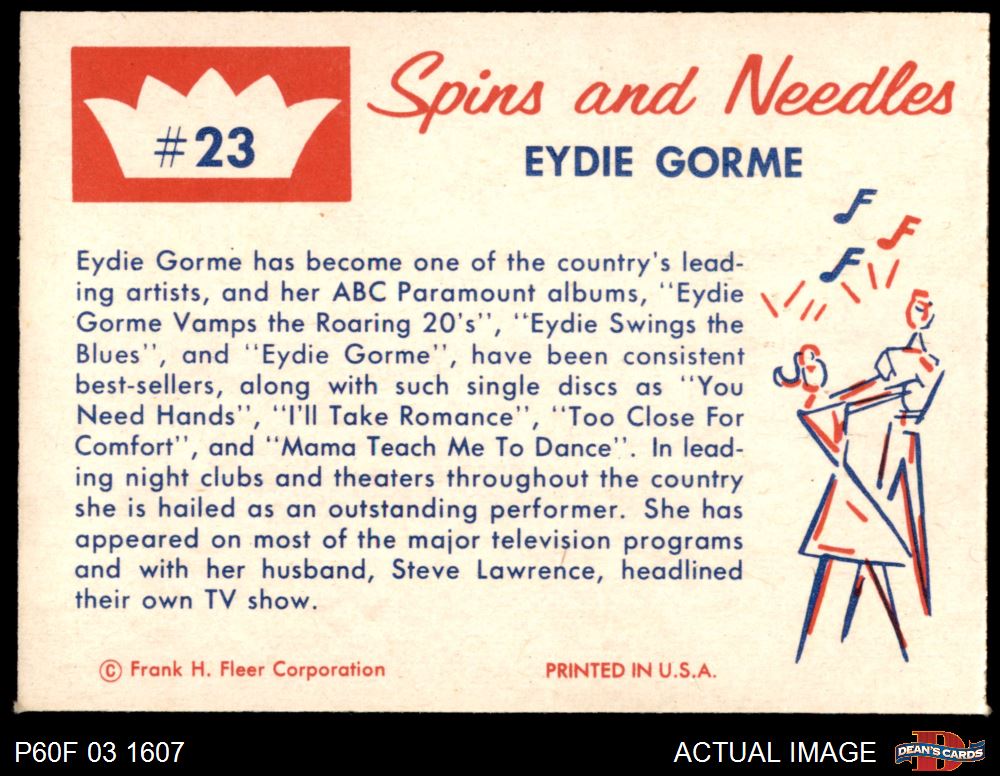 #23

Spins and Needles

EYDIE GORME

Eydie Gorme has become one of the country's leading artists, and her ABC Paramount albums, "Eydie Gorme Vamps the Roaring 20's", "Eydie Swings the Blues", and "Eydie Gorme", have been consistent best-sellers, along with such single discs as "You Need Hands", "I'll Take Romance", "Too Close For Comfort", and "Mama Teach Me To Dance". In leading night clubs and theaters throughout the country she is hailed as an outstanding performer. She has appeared on most of the major television programs and with her husband, Steve Lawrence, headlined their own TV show.

© Frank H. Fleer Corporation

PRINTED IN U.S.A.

P60F 03 1607

ACTUAL IMAGE

DEAN'S CARDS